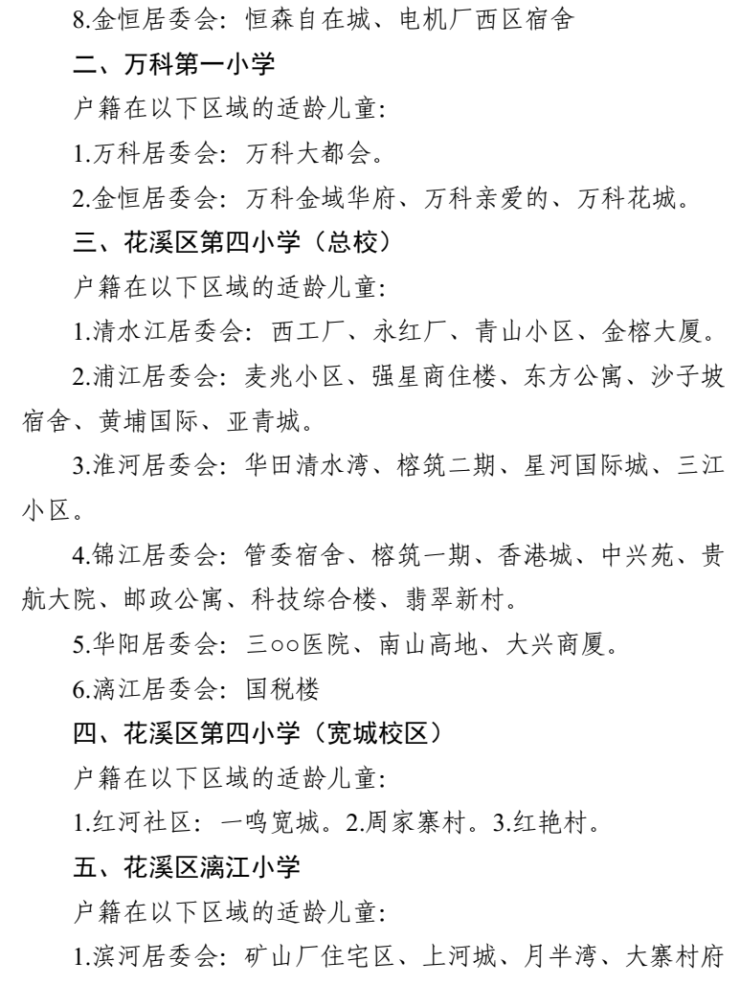 8.金恒居委会：恒森自在城、电机厂西区宿舍

二、万科第一小学

户籍在以下区域的适龄儿童：

1.万科居委会：万科大都会。

2.金恒居委会：万科金域华府、万科亲爱的、万科花城。

三、花溪区第四小学（总校）

户籍在以下区域的适龄儿童：

1.清水江居委会：西工厂、永红厂、青山小区、金榕大厦。

2.浦江居委会：麦兆小区、强星商住楼、东方公寓、沙子坡宿舍、黄埔国际、亚青城。

3.淮河居委会：华田清水湾、榕筑二期、星河国际城、三江小区。

4.锦江居委会：管委宿舍、榕筑一期、香港城、中兴苑、贵航大院、邮政公寓、科技综合楼、翡翠新村。

5.华阳居委会：三○○医院、南山高地、大兴商厦。

6.漓江居委会：国税楼

四、花溪区第四小学（宽城校区）

户籍在以下区域的适龄儿童：

1.红河社区：一鸣宽城。2.周家寨村。3.红艳村。

五、花溪区漓江小学

户籍在以下区域的适龄儿童：

1.滨河居委会：矿山厂住宅区、上河城、月半湾、大寨村府